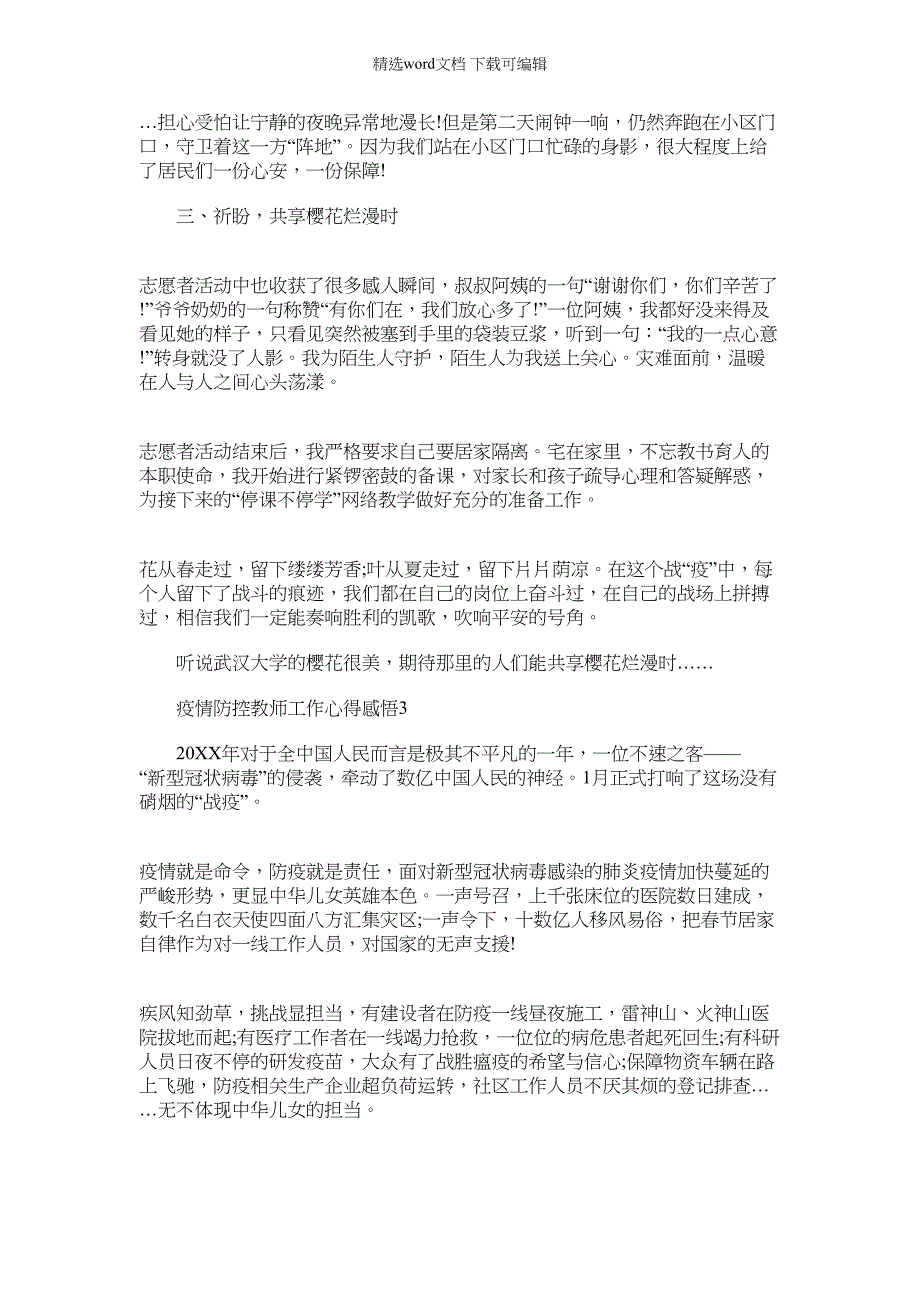 精选word文档 下载可编辑

…担心受怕让宁静的夜晚异常地漫长!但是第二天闹钟一响，仍然奔跑在小区门口，守卫着这一方“阵地”。因为我们站在小区门口忙碌的身影，很大程度上给了居民们一份心安，一份保障!

三、祈盼，共享樱花烂漫时

志愿者活动中也收获了很多感人瞬间，叔叔阿姨的一句“谢谢你们，你们辛苦了!”爷爷奶奶的一句称赞“有你们在，我们放心多了!”一位阿姨，我都好没来得及看见她的样子，只看见突然被塞到手里的袋装豆浆，听到一句：“我的一点心意!”转身就没了人影。我为陌生人守护，陌生人为我送上关心。灾难面前，温暖在人与人之间心头荡漾。

志愿者活动结束后，我严格要求自己要居家隔离。宅在家里，不忘教书育人的本职使命，我开始进行紧锣密鼓的备课，对家长和孩子疏导心理和答疑解惑，为接下来的“停课不停学”网络教学做好充分的准备工作。

花从春走过，留下缕缕芳香;叶从夏走过，留下片片荫凉。在这个战“疫”中，每个人留下了战斗的痕迹，我们都在自己的岗位上奋斗过，在自己的战场上拼搏过，相信我们一定能奏响胜利的凯歌，吹响平安的号角。

听说武汉大学的樱花很美，期待那里的人们能共享樱花烂漫时……

疫情防控教师工作心得感悟3

20XX年对于全中国人民而言是极其不平凡的一年，一位不速之客——“新型冠状病毒”的侵袭，牵动了数亿中国人民的神经。1月正式打响了这场没有硝烟的“战疫”。

疫情就是命令，防疫就是责任，面对新型冠状病毒感染的肺炎疫情加快蔓延的严峻形势，更显中华儿女英雄本色。一声号召，上千张床位的医院数日建成，数千名白衣天使四面八方汇集灾区;一声令下，十数亿人移风易俗，把春节居家自律作为对一线工作人员，对国家的无声支援!

疾风知劲草，挑战显担当，有建设者在防疫一线昼夜施工，雷神山、火神山医院拔地而起;有医疗工作者在一线竭力抢救，一位位的病危患者起死回生;有科研人员日夜不停的研发疫苗，大众有了战胜瘟疫的希望与信心;保障物资车辆在路上飞驰，防疫相关生产企业超负荷运转，社区工作人员不厌其烦的登记排查……无不体现中华儿女的担当。